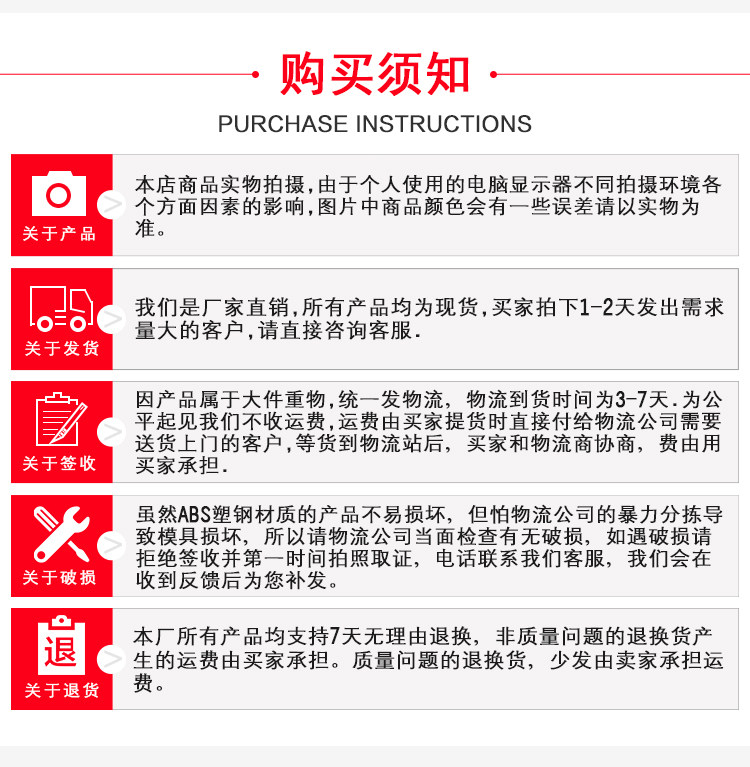 购买须知

PURCHASE INSTRUCTIONS

关于产品

本店商品实物拍摄,由于个人使用的电脑显示器不同拍摄环境各个方面因素的影响,图片中商品颜色会有一些误差请以实物为准。

关于发货

我们是厂家直销,所有产品均为现货,买家拍下1-2天发出需求量大的客户,请直接咨询客服.

关于签收

因产品属于大件重物,统一发物流, 物流到货时间为3-7天.为公平起见我们不收运费,运费由买家提货时直接付给物流公司需要送货上门的客户,等货到物流站后, 买家和物流商协商, 费由用买家承担.

关于破损

虽然ABS塑钢材质的产品不易损坏, 但怕物流公司的暴力分拣导致模具损坏, 所以请物流公司当面检查有无破损, 如遇破损请拒绝签收并第一时间拍照取证, 电话联系我们客服, 我们会在收到反馈后为您补发。

退

关于退货

本厂所有产品均支持7天无理由退换, 非质量问题的退换货产生的运费由买家承担。质量问题的退换货, 少发由卖家承担运费。